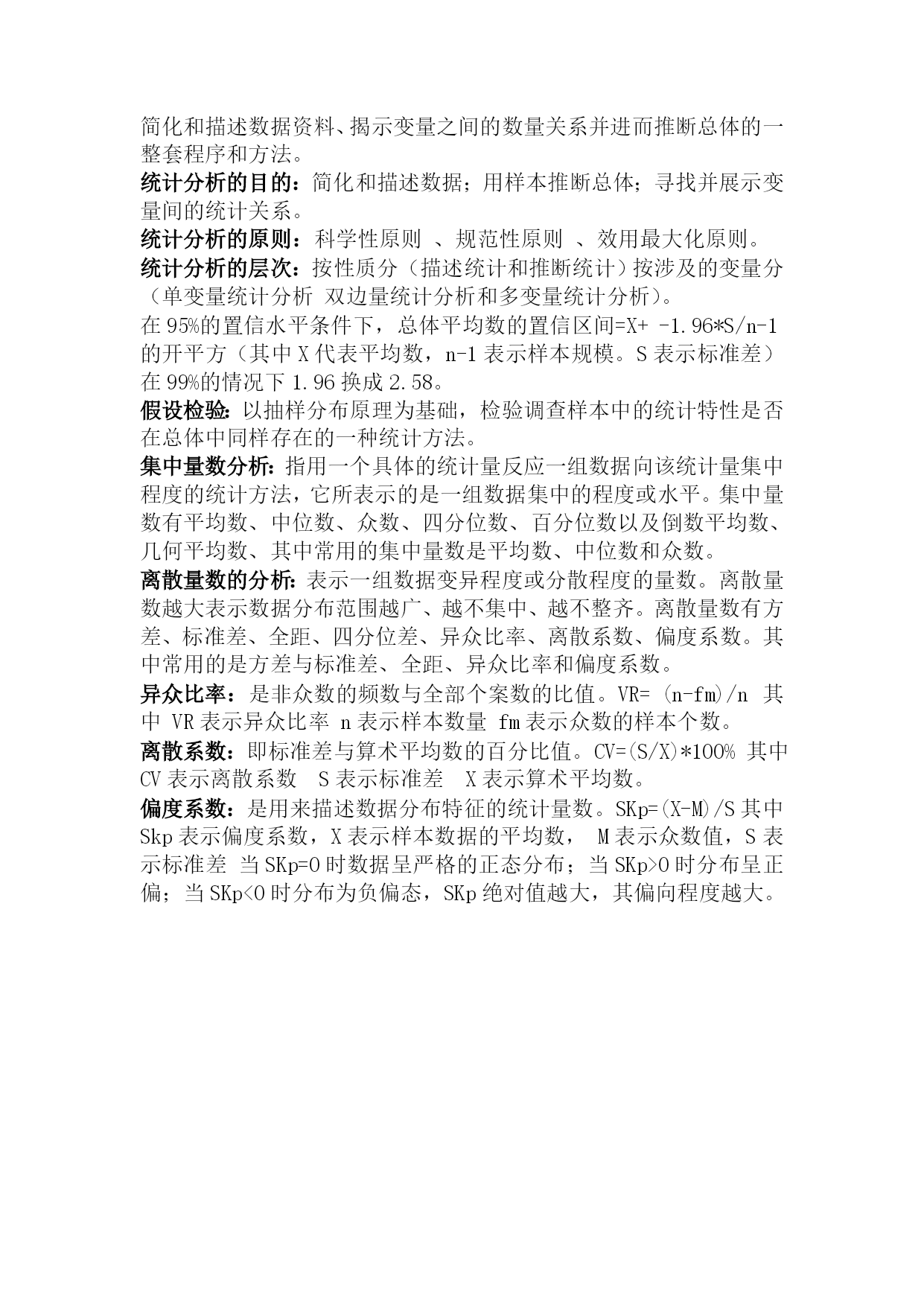 简化和描述数据资料、揭示变量之间的数量关系并进而推断总体的一整套程序和方法。

统计分析的目的：简化和描述数据；用样本推断总体；寻找并展示变量间的统计关系。

统计分析的原则：科学性原则 、规范性原则 、效用最大化原则。

统计分析的层次：按性质分（描述统计和推断统计）按涉及的变量分（单变量统计分析 双边量统计分析和多变量统计分析）。

在 95%的置信水平条件下，总体平均数的置信区间=X+ -1.96*S/n-1 的开平方（其中 X 代表平均数，n-1 表示样本规模。S 表示标准差）在 99%的情况下 1.96 换成 2.58。

假设检验：以抽样分布原理为基础，检验调查样本中的统计特性是否在总体中同样存在的一种统计方法。

集中量数分析：指用一个具体的统计量反应一组数据向该统计量集中程度的统计方法，它所表示的是一组数据集中的程度或水平。集中量数有平均数、中位数、众数、四分位数、百分位数以及倒数平均数、几何平均数、其中常用的集中量数是平均数、中位数和众数。

离散量数的分析：表示一组数据变异程度或分散程度的量数。离散量数越大表示数据分布范围越广、越不集中、越不整齐。离散量数有方差、标准差、全距、四分位差、异众比率、离散系数、偏度系数。其中常用的是方差与标准差、全距、异众比率和偏度系数。

异众比率：是非众数的频数与全部个案数的比值。VR= (n-fm)/n 其中 VR 表示异众比率 n 表示样本数量 fm 表示众数的样本个数。

离散系数：即标准差与算术平均数的百分比值。CV=(S/X)*100% 其中 CV 表示离散系数 S 表示标准差 X 表示算术平均数。

偏度系数：是用来描述数据分布特征的统计量数。SKp=(X-M)/S 其中 Skp 表示偏度系数，X 表示样本数据的平均数， M 表示众数值，S 表示标准差 当 SKp=0 时数据呈严格的正态分布；当 SKp>0 时分布呈正偏；当 SKp<0 时分布为负偏态，SKp 绝对值越大，其偏向程度越大。